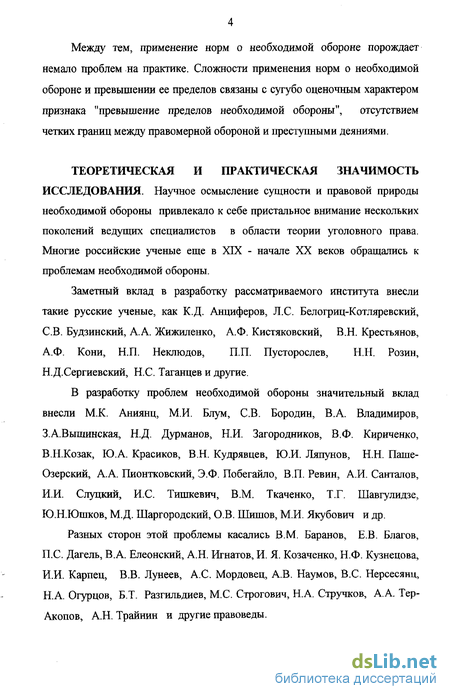 4

Между тем, применение норм о необходимой обороне порождает немало проблем на практике. Сложности применения норм о необходимой обороне и превышении ее пределов связаны с сугубо оценочным характером признака "превышение пределов необходимой обороны", отсутствием четких границ между правомерной обороной и преступными деяниями.

ТЕОРЕТИЧЕСКАЯ И ПРАКТИЧЕСКАЯ ЗНАЧИМОСТЬ ИССЛЕДОВАНИЯ. Научное осмысление сущности и правовой природы необходимой обороны привлекало к себе пристальное внимание нескольких поколений ведущих специалистов в области теории уголовного права. Многие российские ученые еще в XIX - начале XX веков обращались к проблемам необходимой обороны.

Заметный вклад в разработку рассматриваемого института внесли такие русские ученые, как К.Д. Анциферов, Л.С. Белогриц-Котляревский, С.В. Будзинский, А.А. Жижиленко, А.Ф. Кистяковский, В.Н. Крестьянов, А.Ф. Кони, Н.П. Неклюдов, П.П. Пусторослев, Н.Н. Розин, Н.Д.Сергиевский, Н.С. Таганцев и другие.

В разработку проблем необходимой обороны значительный вклад внесли М.К. Аниянц, М.И. Блум, С.В. Бородин, В.А. Владимиров, З.А.Вышинская, Н.Д. Дурманов, Н.И. Загородников, В.Ф. Кириченко, В.Н.Козак, Ю.А. Красиков, В.Н. Кудрявцев, Ю.И. Ляпунов, Н.Н. Паше-Озерский, А.А. Пионтковский, Э.Ф. Побегайло, В.П. Ревин, А.И. Санталов, И.И. Слуцкий, И.С. Тишкевич, В.М. Ткаченко, Т.Г. Шавгулидзе, Ю.Н.Юшков, М.Д. Шаргородский, О.В. Шишов, М.И. Якубович и др.

Разных сторон этой проблемы касались В.М. Баранов, Е.В. Благов, П.С. Дагель, В.А. Елеонский, А.Н. Игнатов, И. Я. Козаченко, Н.Ф. Кузнецова, И.И. Карпец, В.В. Лунеев, А.С. Мордовец, А.В. Наумов, В.С. Нерсесянц, Н.А. Огурцов, Б.Т. Разгильдиев, М.С. Строгович, Н.А. Стручков, А.А. Тер-Акопов, А.Н. Трайнин и другие правоведы.

dsLib.net
библиотека диссертаций